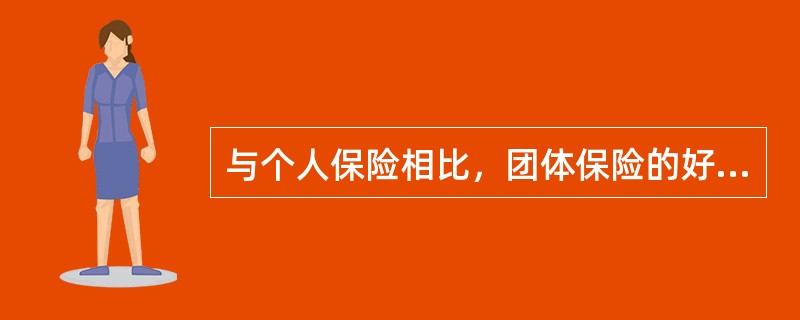 与个人保险相比，团体保险的好...